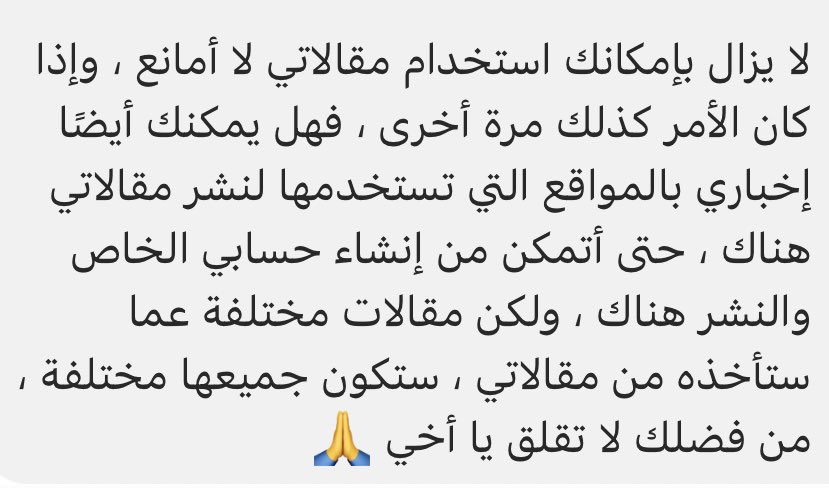 لا يزال بإمكانك استخدام مقالاتي لا أمانع ، وإذا كان الأمر كذلك مرة أخرى ، فهل يمكنك أيضًا إخباري بالمواقع التي تستخدمها لنشر مقالاتي هناك ، حتى أتمكن من إنشاء حسابي الخاص والنشر هناك ، ولكن مقالات مختلفة عما ستأخذه من مقالاتي ، ستكون جميعها مختلفة ، من فضلك لا تقلق يا أخي 🙏